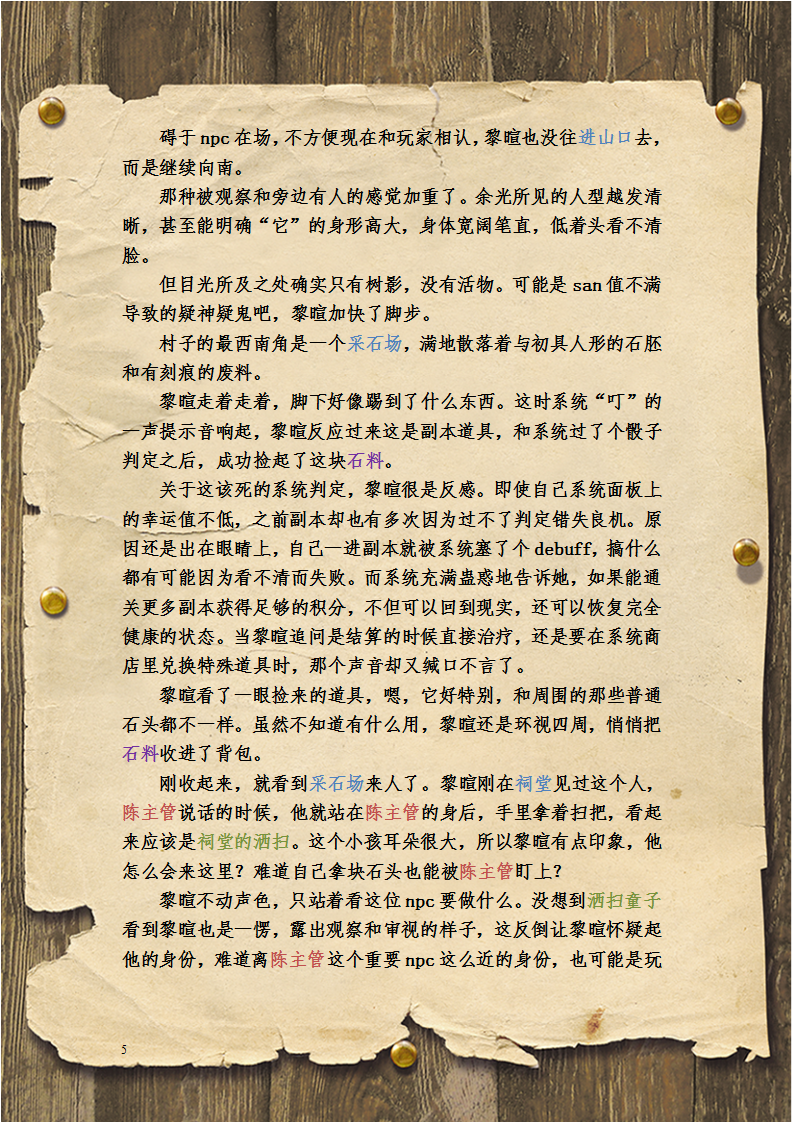 碍于npc在场，不方便现在和玩家相认，黎暄也没往进山口去，而是继续向南。

那种被观察和旁边有人的感觉加重了。余光所见的人型越发清晰，甚至能明确“它”的身形高大，身体宽阔笔直，低着头看不清脸。

但目光所及之处确实只有树影，没有活物。可能是san值不满导致的疑神疑鬼吧，黎暄加快了脚步。

村子的最西南角是一个采石场，满地散落着与初具人形的石胚和有刻痕的废料。

黎暄走着走着，脚下好像踢到了什么东西。这时系统“叮”的一声提示音响起，黎暄反应过来这是副本道具，和系统过了个骰子判定之后，成功捡起了这块石料。

关于这该死的系统判定，黎暄很是反感。即使自己系统面板上的幸运值不低，之前副本却也有多次因为过不了判定错失良机。原因还是出在眼睛上，自己一进副本就被系统塞了个debuff，搞什么都有可能因为看不清而失败。而系统充满蛊惑地告诉她，如果能通关更多副本获得足够的积分，不但可以回到现实，还可以恢复完全健康的状态。当黎暄追问是结算的时候直接治疗，还是要在系统商店里兑换特殊道具时，那个声音却又缄口不言了。

黎暄看了一眼捡来的道具，嗯，它好特别，和周围的那些普通石头都不一样。虽然不知道有什么用，黎暄还是环视四周，悄悄把石料收进了背包。

刚收起来，就看到采石场来人了。黎暄刚在祠堂见过这个人，陈主管说话的时候，他就站在陈主管的身后，手里拿着扫把，看起来应该是祠堂的洒扫。这个小孩耳朵很大，所以黎暄有点印象，他怎么会来这里？难道自己拿块石头也能被陈主管盯上？

黎暄不动声色，只站着看这位npc要做什么。没想到洒扫童子看到黎暄也是一愣，露出观察和审视的样子，这反倒让黎暄怀疑起他的身份，难道离陈主管这个重要npc这么近的身份，也可能是玩

5